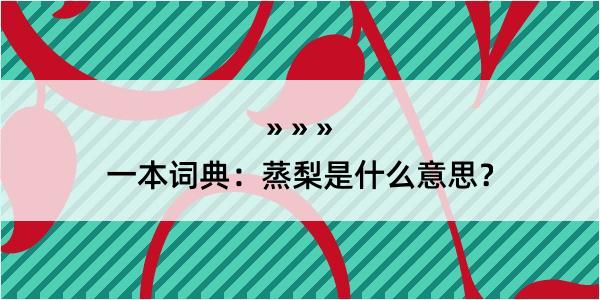 » » »

一本词典：蒸梨是什么意思？